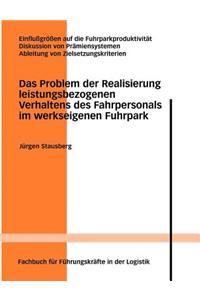 Einflußgrößen auf die Fuhrparkproduktivität
Diskussion von Prämiensystemen
Ableitung von Zielsetzungskriterien

Das Problem der Realisierung leistungsbezogenen Verhaltens des Fahrpersonals im werkseigenen Fuhrpark

Jürgen Stausberg

Fachbuch für Führungskräfte in der Logistik